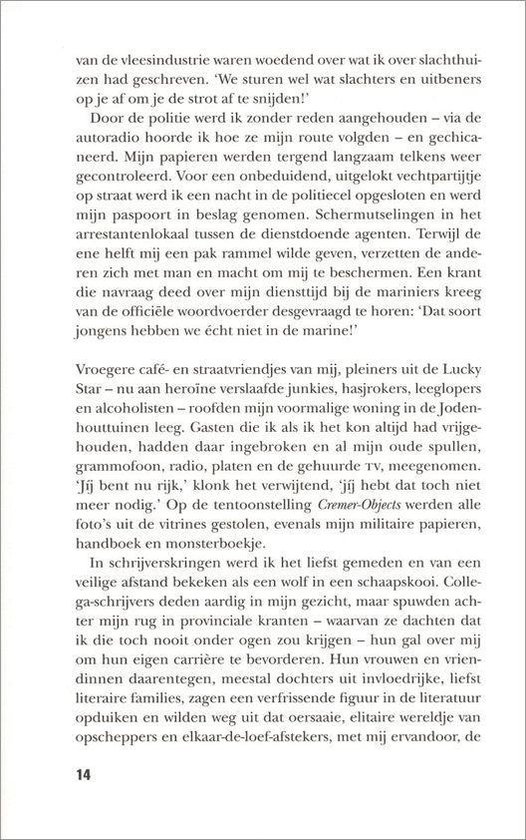 van de vleesindustrie waren woedend over wat ik over slachthuizen had geschreven. 'We sturen wel wat slachters en uitbeners op je af om je de strot af te snijden!'

Door de politie werd ik zonder reden aangehouden – via de autoradio hoorde ik hoe ze mijn route volgden – en gechicaneerd. Mijn papieren werden tergend langzaam telkens weer gecontroleerd. Voor een onbeduidend, uitgelokt vechtpartijtje op straat werd ik een nacht in de politiecel opgesloten en werd mijn paspoort in beslag genomen. Schermutselingen in het arrestantenlokaal tussen de dienstdoende agenten. Terwijl de ene helft mij een pak rammel wilde geven, verzetten de anderen zich met man en macht om mij te beschermen. Een krant die navraag deed over mijn diensttijd bij de mariniers kreeg van de officiële woordvoerder desgevraagd te horen: 'Dat soort jongens hebben we écht niet in de marine!'

Vroegere café- en straatvriendjes van mij, pleiners uit de Lucky Star – nu aan heroïne verslaafde junkies, hasjrokers, leeglopers en alcoholisten – roofden mijn voormalige woning in de Jodenhouttuinen leeg. Gasten die ik als ik het kon altijd had vrijgehouden, hadden daar ingebroken en al mijn oude spullen, grammofoon, radio, platen en de gehuurde TV, meegenomen. 'Jíj bent nu rijk,' klonk het verwijtend, 'jíj hebt dat toch niet meer nodig.' Op de tentoonstelling Cremer-Objects werden alle foto's uit de vitrines gestolen, evenals mijn militaire papieren, handboek en monsterboekje.

In schrijverskringen werd ik het liefst gemeden en van een veilige afstand bekeken als een wolf in een schaapskooi. Collega-schrijvers deden aardig in mijn gezicht, maar spuwden achter mijn rug in provinciale kranten – waarvan ze dachten dat ik die toch nooit onder ogen zou krijgen – hun gal over mij om hun eigen carrière te bevorderen. Hun vrouwen en vriendinnen daarentegen, meestal dochters uit invloedrijke, liefst literaire families, zagen een verfrissende figuur in de literatuur opduiken en wilden weg uit dat oersaaie, elitaire wereldje van opscheppers en elkaar-de-loef-afstekers, met mij ervandoor, de

14